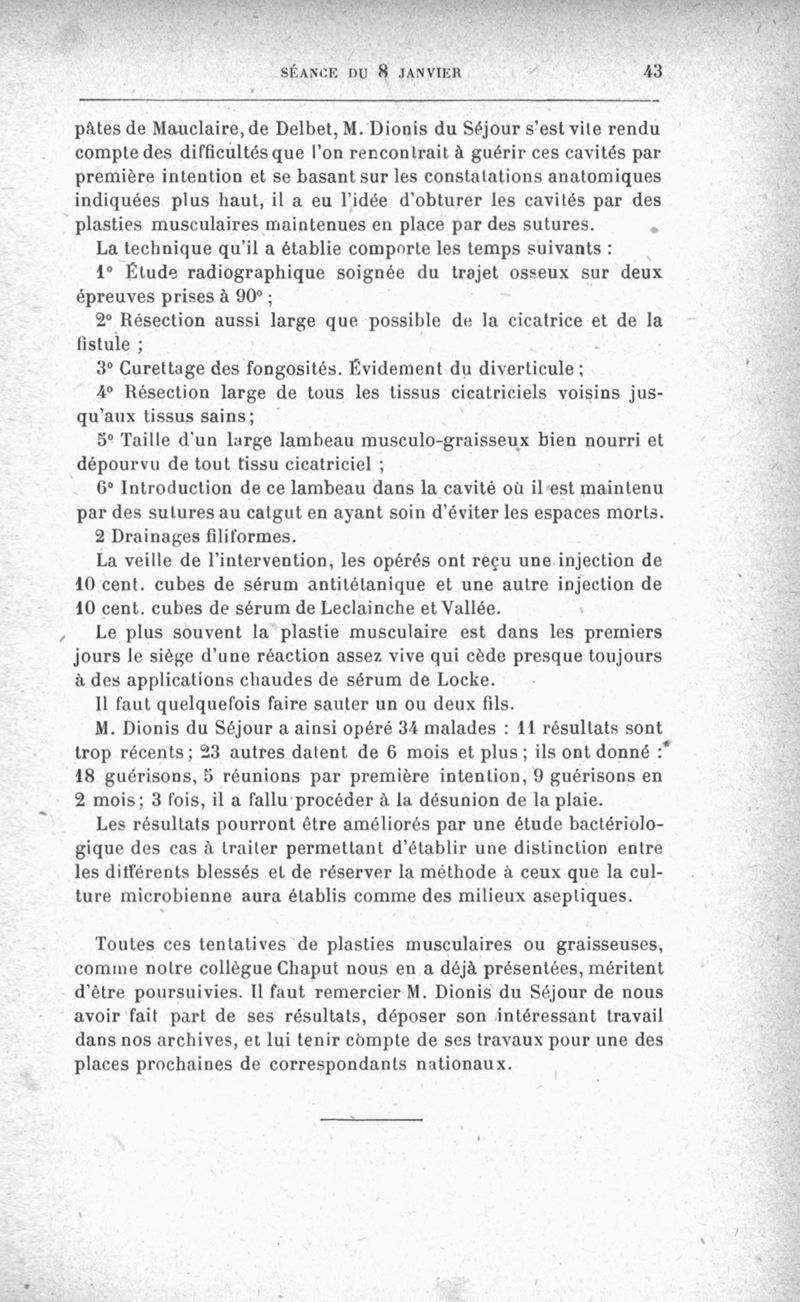 SÉANCE DU 8 JANVIER 43

pâtes de Mauclaire, de Delbet, M. Dionis du Séjour s'est vite rendu compte des difficultés que l'on rencontrait à guérir ces cavités par première intention et se basant sur les constatations anatomiques indiquées plus haut, il a eu l'idée d'obturer les cavités par des plasties musculaires maintenues en place par des sutures.

La technique qu'il a établie comporte les temps suivants :

1° Étude radiographique soignée du trajet osseux sur deux épreuves prises à 90° ;

2° Résection aussi large que possible de la cicatrice et de la fistule ;

3° Curettage des fongosités. Évidement du diverticule ;

4° Résection large de tous les tissus cicatriciels voisins jusqu'aux tissus sains ;

5° Taille d'un large lambeau musculo-graisseux bien nourri et dépourvu de tout tissu cicatriciel ;

6° Introduction de ce lambeau dans la cavité où il est maintenu par des sutures au catgut en ayant soin d'éviter les espaces morts.

2 Drainages filiformes.

La veille de l'intervention, les opérés ont reçu une injection de 10 cent. cubes de sérum antitétanique et une autre injection de 10 cent. cubes de sérum de Leclainche et Vallée.

Le plus souvent la plastie musculaire est dans les premiers jours le siège d'une réaction assez vive qui cède presque toujours à des applications chaudes de sérum de Locke.

Il faut quelquefois faire sauter un ou deux fils.

M. Dionis du Séjour a ainsi opéré 34 malades : 11 résultats sont trop récents ; 23 autres datent de 6 mois et plus ; ils ont donné : 18 guérisons, 5 réunions par première intention, 9 guérisons en 2 mois ; 3 fois, il a fallu procéder à la désunion de la plaie.

Les résultats pourront être améliorés par une étude bactériologique des cas à traiter permettant d'établir une distinction entre les différents blessés et de réserver la méthode à ceux que la culture microbienne aura établis comme des milieux aseptiques.

Toutes ces tentatives de plasties musculaires ou graisseuses, comme notre collègue Chaput nous en a déjà présentées, méritent d'être poursuivies. Il faut remercier M. Dionis du Séjour de nous avoir fait part de ses résultats, déposer son intéressant travail dans nos archives, et lui tenir compte de ses travaux pour une des places prochaines de correspondants nationaux.